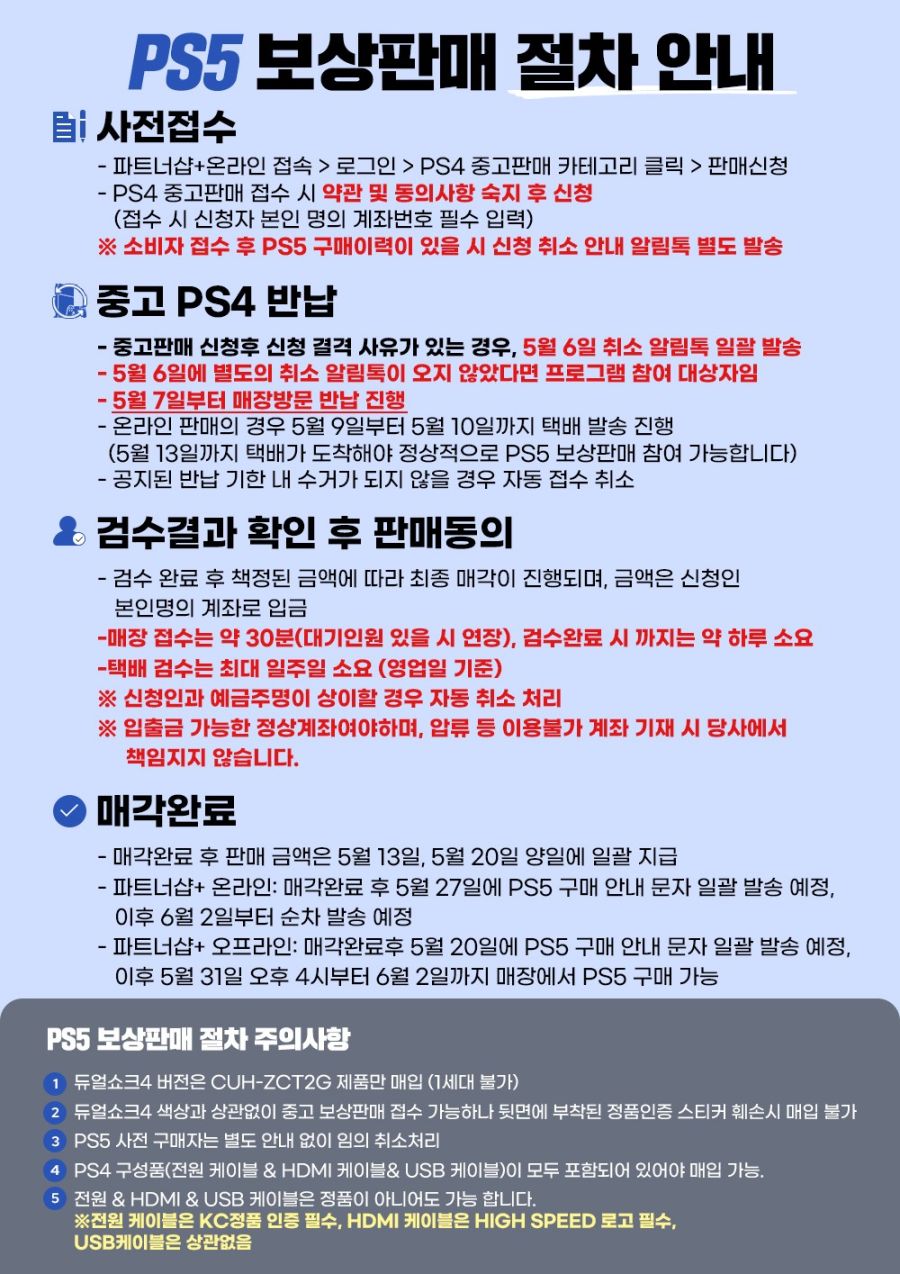 PS5 보상판매 절차 안내

사전접수

- 파트너샵+온라인 접속 > 로그인 > PS4 중고판매 카테고리 클릭 > 판매신청
- PS4 중고판매 접수 시 약관 및 동의사항 숙지 후 신청 (접수 시 신청자 본인 명의 계좌번호 필수 입력)
※ 소비자 접수 후 PS5 구매이력이 있을 시 신청 취소 안내 알림톡 별도 발송

중고 PS4 반납

- 중고판매 신청후 신청 결격 사유가 있는 경우, 5월 6일 취소 알림톡 일괄 발송
- 5월 6일에 별도의 취소 알림톡이 오지 않았다면 프로그램 참여 대상자임
- 5월 7일부터 매장방문 반납 진행
- 온라인 판매의 경우 5월 9일부터 5월 10일까지 택배 발송 진행 (5월 13일까지 택배가 도착해야 정상적으로 PS5 보상판매 참여 가능합니다)
- 공지된 반납 기한 내 수거가 되지 않을 경우 자동 접수 취소

검수결과 확인 후 판매동의

- 검수 완료 후 책정된 금액에 따라 최종 매각이 진행되며, 금액은 신청인 본인명의 계좌로 입금
-매장 접수는 약 30분(대기인원 있을 시 연장), 검수완료 시 까지는 약 하루 소요
-택배 검수는 최대 일주일 소요 (영업일 기준)
※ 신청인과 예금주명이 상이할 경우 자동 취소 처리
※ 입출금 가능한 정상계좌여야하며, 압류 등 이용불가 계좌 기재 시 당사에서 책임지지 않습니다.

매각완료

- 매각완료 후 판매 금액은 5월 13일, 5월 20일 양일에 일괄 지급
- 파트너샵+ 온라인: 매각완료 후 5월 27일에 PS5 구매 안내 문자 일괄 발송 예정, 이후 6월 2일부터 순차 발송 예정
- 파트너샵+ 오프라인: 매각완료후 5월 20일에 PS5 구매 안내 문자 일괄 발송 예정, 이후 5월 31일 오후 4시부터 6월 2일까지 매장에서 PS5 구매 가능

PS5 보상판매 절차 주의사항

1 듀얼쇼크4 버전은 CUH-ZCT2G 제품만 매입 (1세대 불가)
2 듀얼쇼크4 색상과 상관없이 중고 보상판매 접수 가능하나 뒷면에 부착된 정품인증 스티커 훼손시 매입 불가
3 PS5 사전 구매자는 별도 안내 없이 임의 취소처리
4 PS4 구성품(전원 케이블 & HDMI 케이블& USB 케이블)이 모두 포함되어 있어야 매입 가능.
5 전원 & HDMI & USB 케이블은 정품이 아니어도 가능 합니다.
※전원 케이블은 KC정품 인증 필수, HDMI 케이블은 HIGH SPEED 로고 필수, USB케이블은 상관없음